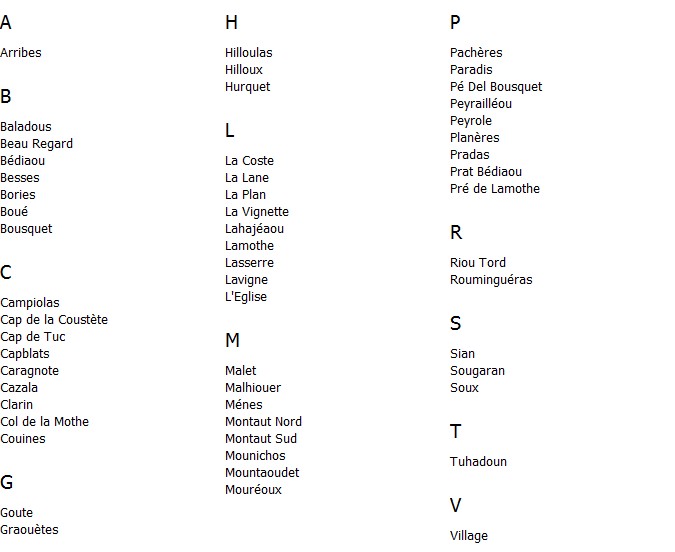 A

Arribes

B

Baladous
Beau Regard
Bédiaou
Besses
Bories
Boué
Bousquet

C

Campiolas
Cap de la Coustète
Cap de Tuc
Capblats
Caragnote
Cazala
Clarin
Col de la Mothe
Couines

G

Goute
Graouètes

H

Hilloulas
Hilloux
Hurquet

L

La Coste
La Lane
La Plan
La Vignette
Lahajéaou
Lamothe
Lasserre
Lavigne
L'Eglise

M

Malet
Malhiouer
Ménes
Montaut Nord
Montaut Sud
Mounichos
Mountaoudet
Mouréoux

P

Pachères
Paradis
Pé Del Bousquet
Peyrailléou
Peyrole
Planères
Pradas
Prat Bédiaou
Pré de Lamothe

R

Riou Tord
Rouminguéras

S

Sian
Sougaran
Soux

T

Tuhadoun

V

Village